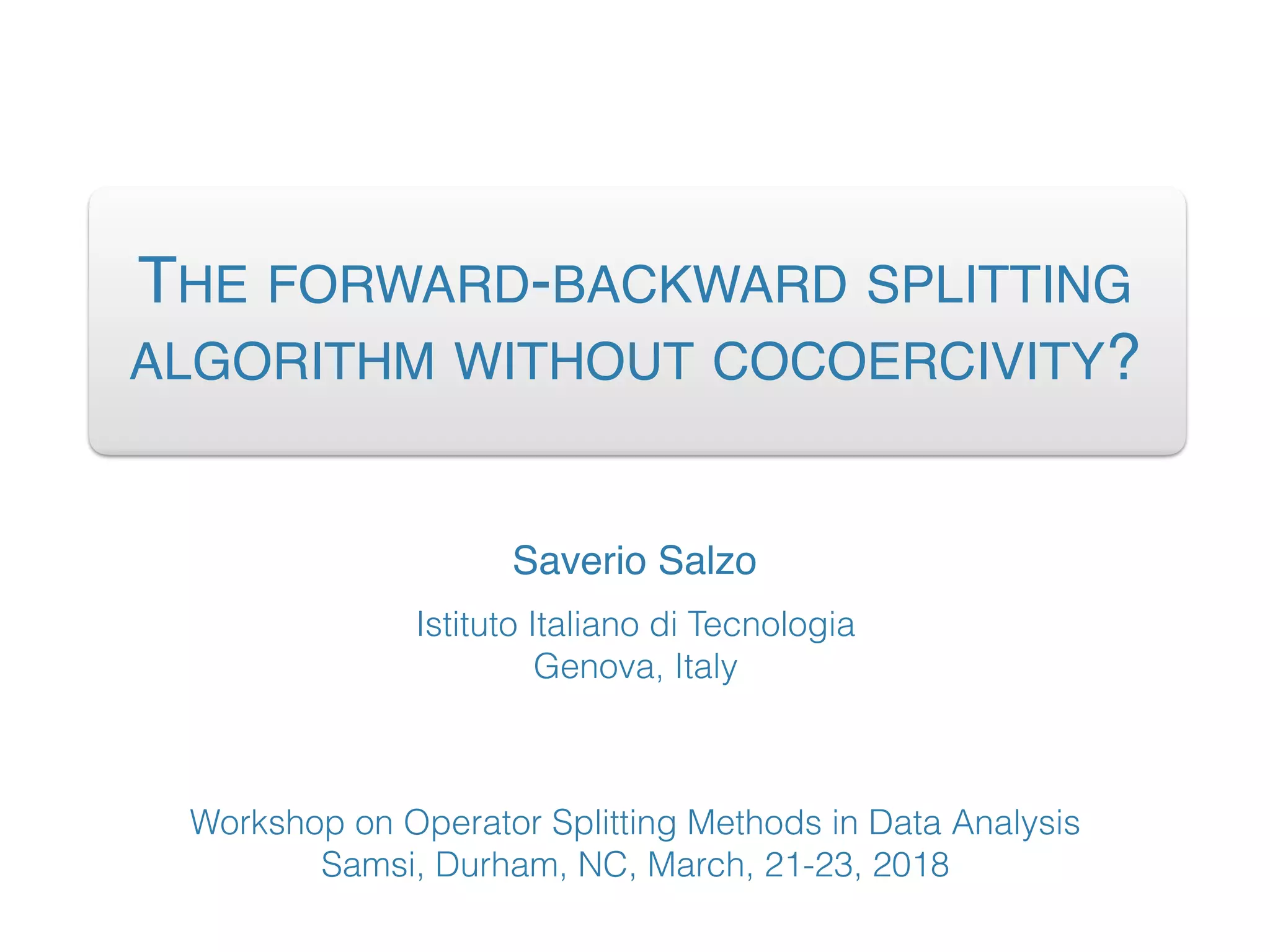 THE FORWARD-BACKWARD SPLITTING ALGORITHM WITHOUT COCOERCIVITY?

Saverio Salzo

Istituto Italiano di Tecnologia
Genova, Italy

Workshop on Operator Splitting Methods in Data Analysis
Samsi, Durham, NC, March, 21-23, 2018